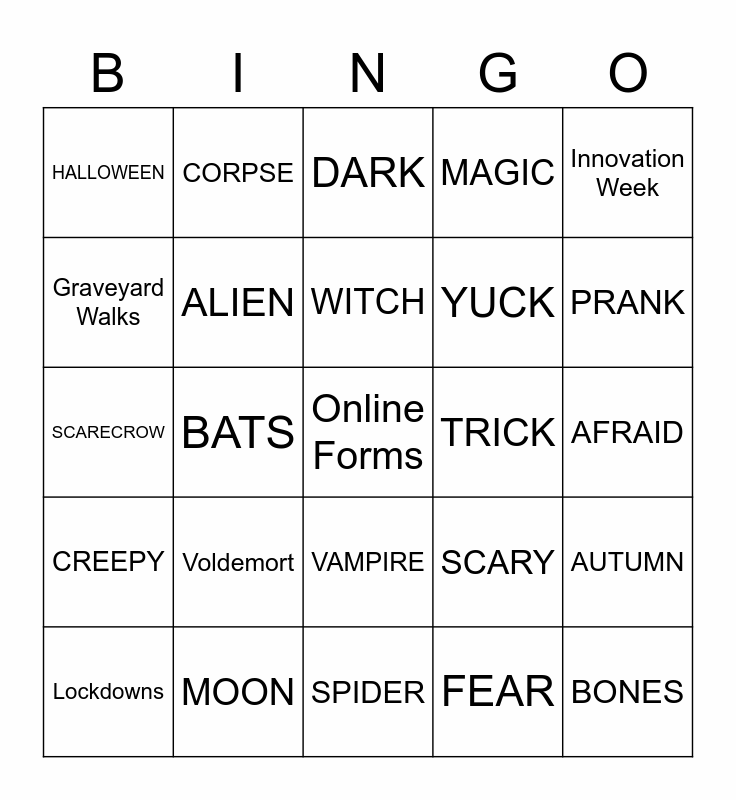 | B | I | N | G | O |
|---|---|---|---|---|
| HALLOWEEN | CORPSE | DARK | MAGIC | Innovation Week |
| Graveyard Walks | ALIEN | WITCH | YUCK | PRANK |
| SCARECROW | BATS | Online Forms | TRICK | AFRAID |
| CREEPY | Voldemort | VAMPIRE | SCARY | AUTUMN |
| Lockdowns | MOON | SPIDER | FEAR | BONES |